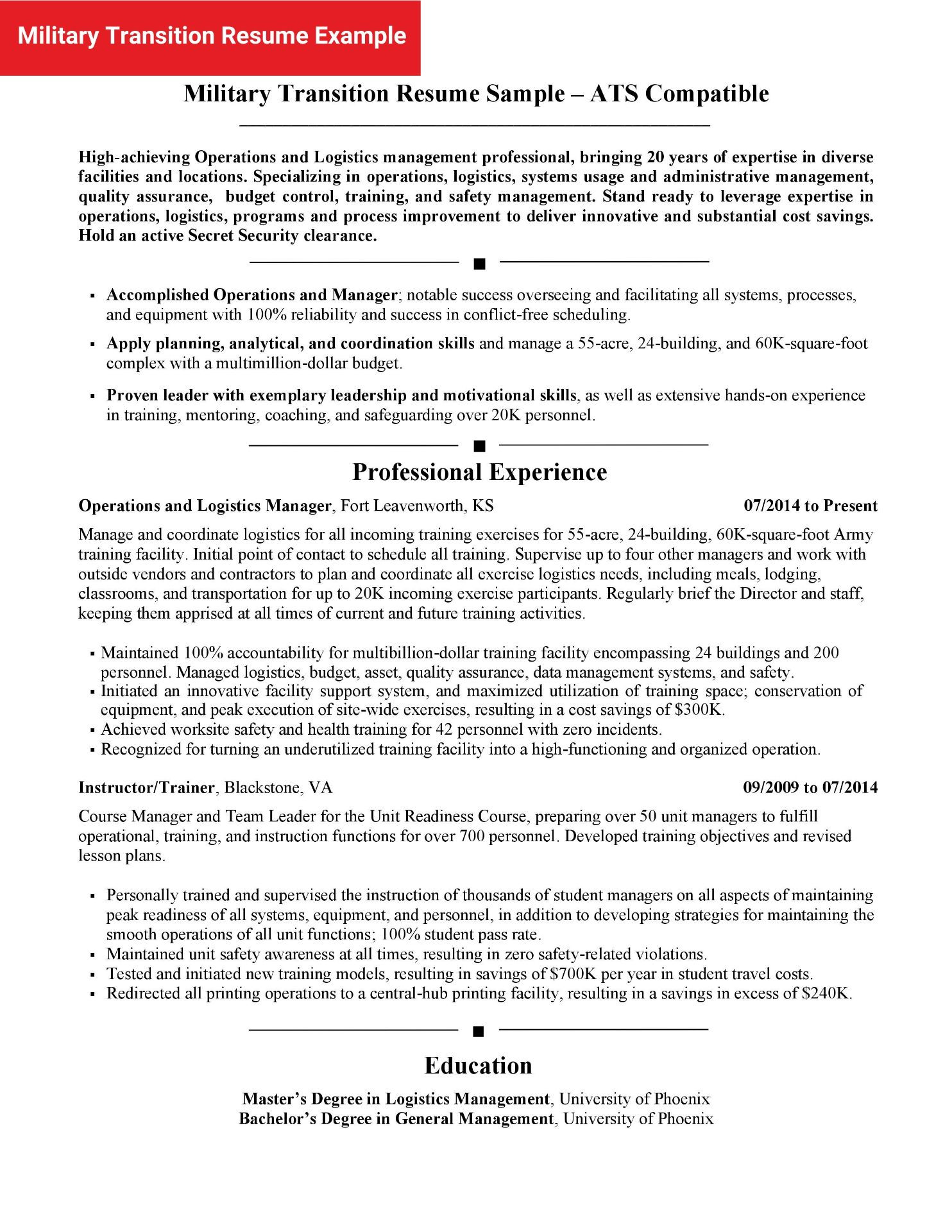 Military Transition Resume Example

Military Transition Resume Sample – ATS Compatible

High-achieving Operations and Logistics management professional, bringing 20 years of expertise in diverse facilities and locations. Specializing in operations, logistics, systems usage and administrative management, quality assurance, budget control, training, and safety management. Stand ready to leverage expertise in operations, logistics, programs and process improvement to deliver innovative and substantial cost savings. Hold an active Secret Security clearance.

▪ Accomplished Operations and Manager; notable success overseeing and facilitating all systems, processes, and equipment with 100% reliability and success in conflict-free scheduling.

▪ Apply planning, analytical, and coordination skills and manage a 55-acre, 24-building, and 60K-square-foot complex with a multimillion-dollar budget.

▪ Proven leader with exemplary leadership and motivational skills, as well as extensive hands-on experience in training, mentoring, coaching, and safeguarding over 20K personnel.

Professional Experience

Operations and Logistics Manager, Fort Leavenworth, KS 07/2014 to Present

Manage and coordinate logistics for all incoming training exercises for 55-acre, 24-building, 60K-square-foot Army training facility. Initial point of contact to schedule all training. Supervise up to four other managers and work with outside vendors and contractors to plan and coordinate all exercise logistics needs, including meals, lodging, classrooms, and transportation for up to 20K incoming exercise participants. Regularly brief the Director and staff, keeping them apprised at all times of current and future training activities.

▪ Maintained 100% accountability for multibillion-dollar training facility encompassing 24 buildings and 200 personnel. Managed logistics, budget, asset, quality assurance, data management systems, and safety.
▪ Initiated an innovative facility support system, and maximized utilization of training space; conservation of equipment, and peak execution of site-wide exercises, resulting in a cost savings of $300K.
▪ Achieved worksite safety and health training for 42 personnel with zero incidents.
▪ Recognized for turning an underutilized training facility into a high-functioning and organized operation.

Instructor/Trainer, Blackstone, VA 09/2009 to 07/2014

Course Manager and Team Leader for the Unit Readiness Course, preparing over 50 unit managers to fulfill operational, training, and instruction functions for over 700 personnel. Developed training objectives and revised lesson plans.

▪ Personally trained and supervised the instruction of thousands of student managers on all aspects of maintaining peak readiness of all systems, equipment, and personnel, in addition to developing strategies for maintaining the smooth operations of all unit functions; 100% student pass rate.
▪ Maintained unit safety awareness at all times, resulting in zero safety-related violations.
▪ Tested and initiated new training models, resulting in savings of $700K per year in student travel costs.
▪ Redirected all printing operations to a central-hub printing facility, resulting in a savings in excess of $240K.

Education

Master's Degree in Logistics Management, University of Phoenix
Bachelor's Degree in General Management, University of Phoenix